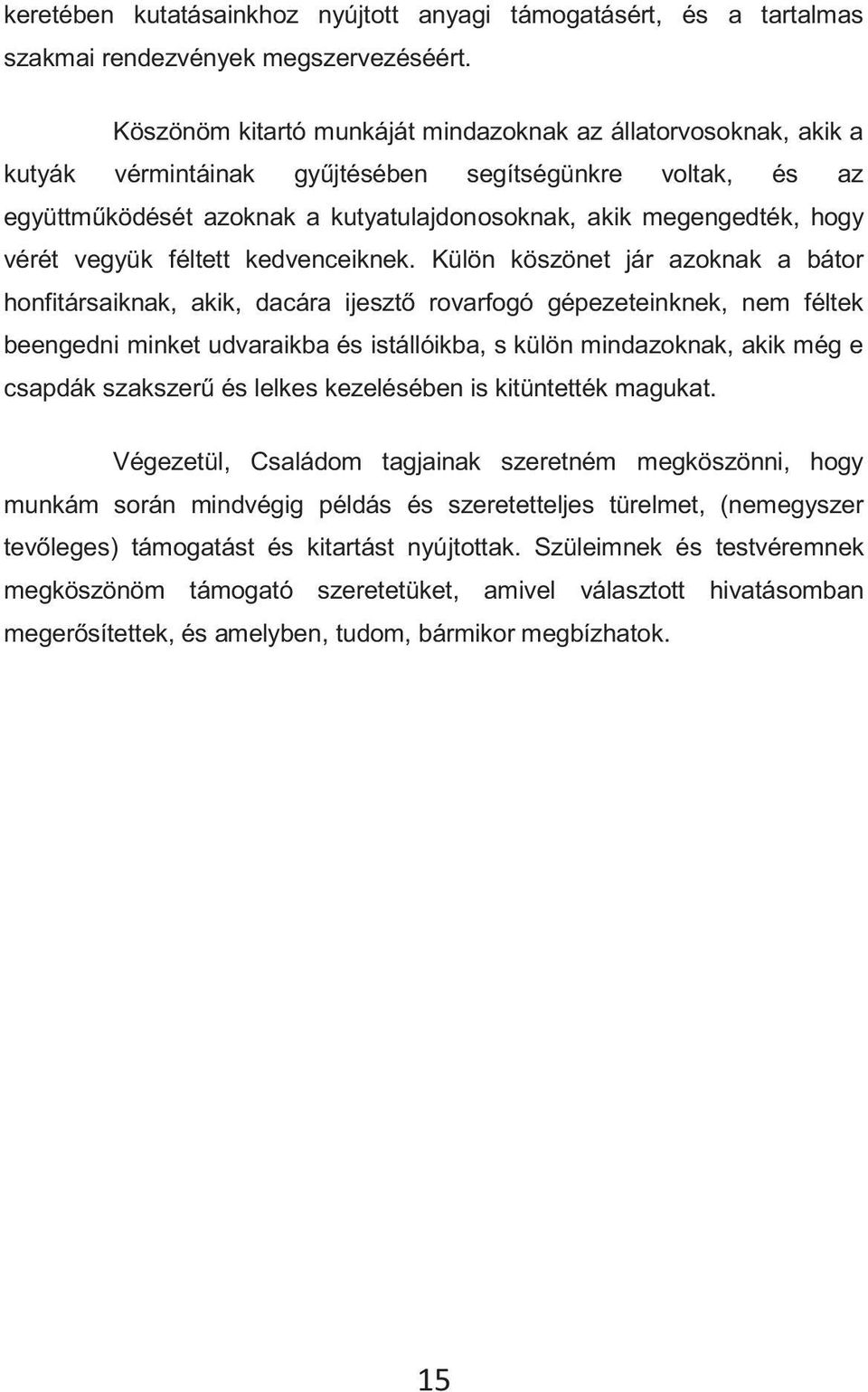 keretében kutatásainkhoz nyújtott anyagi támogatásért, és a tartalmas szakmai rendezvények megszervezéséért.

Köszönöm kitartó munkáját mindazoknak az állatorvosoknak, akik a kutyák vérmintáinak gyűjtésében segítségünkre voltak, és az együttműködését azoknak a kutyatulajdonosoknak, akik megengedték, hogy vérét vegyük féltett kedvenceiknek. Külön köszönet jár azoknak a bátor honfitársaiknak, akik, dacára ijesztő rovarfogó gépezeteinknek, nem féltek beengedni minket udvaraikba és istállóikba, s külön mindazoknak, akik még e csapdák szakszerű és lelkes kezelésében is kitüntették magukat.

Végezetül, Családom tagjainak szeretném megköszönni, hogy munkám során mindvégig példás és szeretetteljes türelmet, (nemegyszer tevőleges) támogatást és kitartást nyújtottak. Szüleimnek és testvéremnek megköszönöm támogató szeretetüket, amivel választott hivatásomban megerősítettek, és amelyben, tudom, bármikor megbízhatok.

15